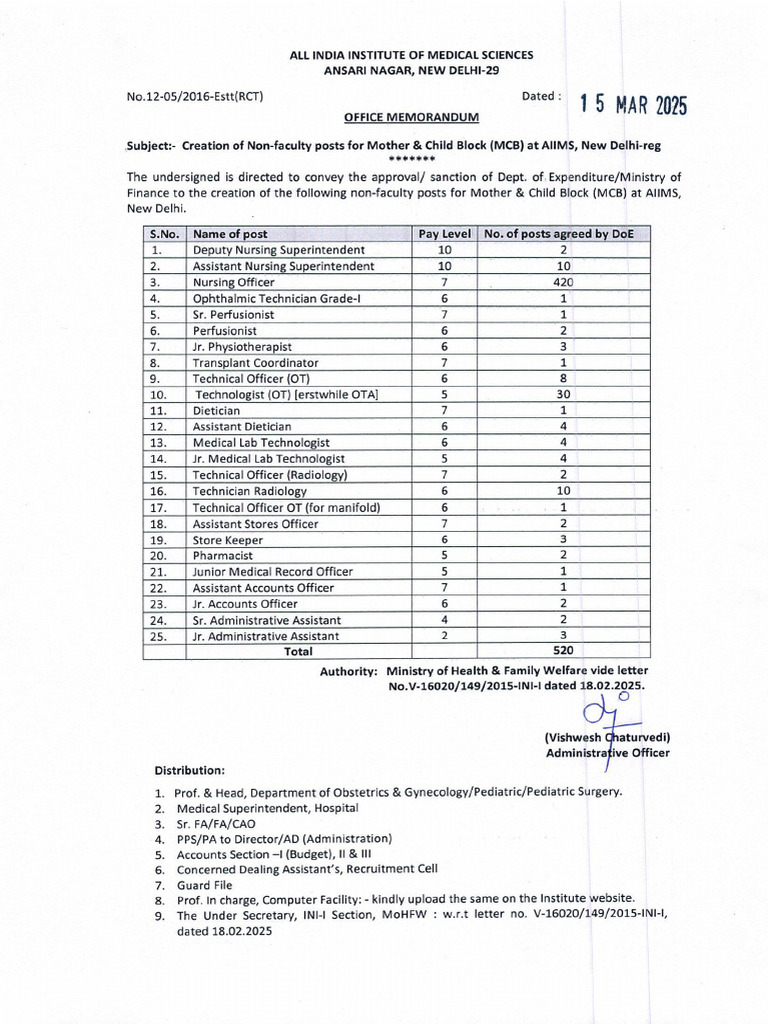 ALL INDIA INSTITUTE OF MEDICAL SCIENCES
ANSARI NAGAR, NEW DELHI-29

No.12-05/2016-Estt(RCT)

Dated : 15 MAR 2025

OFFICE MEMORANDUM

Subject:- Creation of Non-faculty posts for Mother & Child Block (MCB) at AIIMS, New Delhi-reg
*******

The undersigned is directed to convey the approval/ sanction of Dept. of Expenditure/Ministry of Finance to the creation of the following non-faculty posts for Mother & Child Block (MCB) at AIIMS, New Delhi.

| S.No. | Name of post | Pay Level | No. of posts agreed by DoE |
|---|---|---|---|
| 1. | Deputy Nursing Superintendent | 10 | 2 |
| 2. | Assistant Nursing Superintendent | 10 | 10 |
| 3. | Nursing Officer | 7 | 420 |
| 4. | Ophthalmic Technician Grade-I | 6 | 1 |
| 5. | Sr. Perfusionist | 7 | 1 |
| 6. | Perfusionist | 6 | 2 |
| 7. | Jr. Physiotherapist | 6 | 3 |
| 8. | Transplant Coordinator | 7 | 1 |
| 9. | Technical Officer (OT) | 6 | 8 |
| 10. | Technologist (OT) [erstwhile OTA] | 5 | 30 |
| 11. | Dietician | 7 | 1 |
| 12. | Assistant Dietician | 6 | 4 |
| 13. | Medical Lab Technologist | 6 | 4 |
| 14. | Jr. Medical Lab Technologist | 5 | 4 |
| 15. | Technical Officer (Radiology) | 7 | 2 |
| 16. | Technician Radiology | 6 | 10 |
| 17. | Technical Officer OT (for manifold) | 6 | 1 |
| 18. | Assistant Stores Officer | 7 | 2 |
| 19. | Store Keeper | 6 | 3 |
| 20. | Pharmacist | 5 | 2 |
| 21. | Junior Medical Record Officer | 5 | 1 |
| 22. | Assistant Accounts Officer | 7 | 1 |
| 23. | Jr. Accounts Officer | 6 | 2 |
| 24. | Sr. Administrative Assistant | 4 | 2 |
| 25. | Jr. Administrative Assistant | 2 | 3 |
| | Total | | 520 |

Authority: Ministry of Health & Family Welfare vide letter No.V-16020/149/2015-INI-I dated 18.02.2025.

(Vishwesh Chaturvedi)
Administrative Officer

Distribution:

1. Prof. & Head, Department of Obstetrics & Gynecology/Pediatric/Pediatric Surgery.
2. Medical Superintendent, Hospital
3. Sr. FA/FA/CAO
4. PPS/PA to Director/AD (Administration)
5. Accounts Section –I (Budget), II & III
6. Concerned Dealing Assistant's, Recruitment Cell
7. Guard File
8. Prof. In charge, Computer Facility: - kindly upload the same on the Institute website.
9. The Under Secretary, INI-I Section, MoHFW : w.r.t letter no. V-16020/149/2015-INI-I, dated 18.02.2025